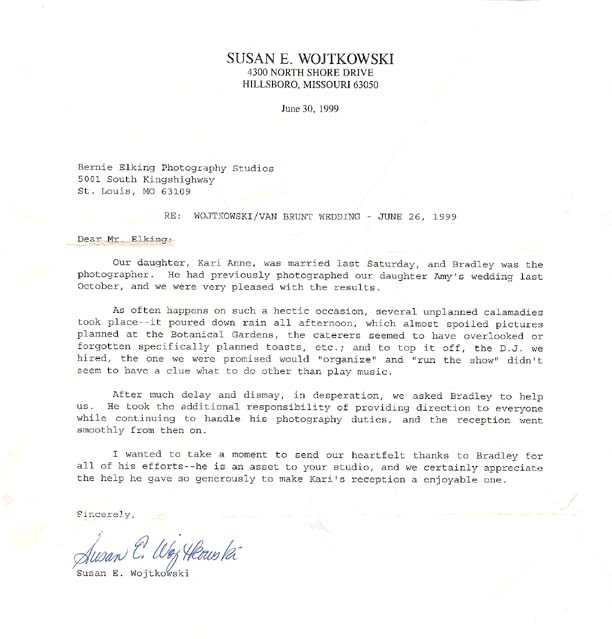 SUSAN E. WOJTKOWSKI
4300 NORTH SHORE DRIVE
HILLSBORO, MISSOURI 63050

June 30, 1999

Bernie Elking Photography Studios
5001 South Kingshighway
St. Louis, MO 63109

RE: WOJTKOWSKI/VAN BRUNT WEDDING - JUNE 26, 1999

Dear Mr. Elking:

Our daughter, Kari Anne, was married last Saturday, and Bradley was the photographer. He had previously photographed our daughter Amy's wedding last October, and we were very pleased with the results.

As often happens on such a hectic occasion, several unplanned calamadies took place--it poured down rain all afternoon, which almost spoiled pictures planned at the Botanical Gardens, the caterers seemed to have overlooked or forgotten specifically planned toasts, etc.; and to top it off, the D.J. we hired, the one we were promised would "organize" and "run the show" didn't seem to have a clue what to do other than play music.

After much delay and dismay, in desperation, we asked Bradley to help us. He took the additional responsibility of providing direction to everyone while continuing to handle his photography duties, and the reception went smoothly from then on.

I wanted to take a moment to send our heartfelt thanks to Bradley for all of his efforts--he is an asset to your studio, and we certainly appreciate the help he gave so generously to make Kari's reception a enjoyable one.

Sincerely,

Susan E. Wojtkowski

Susan E. Wojtkowski